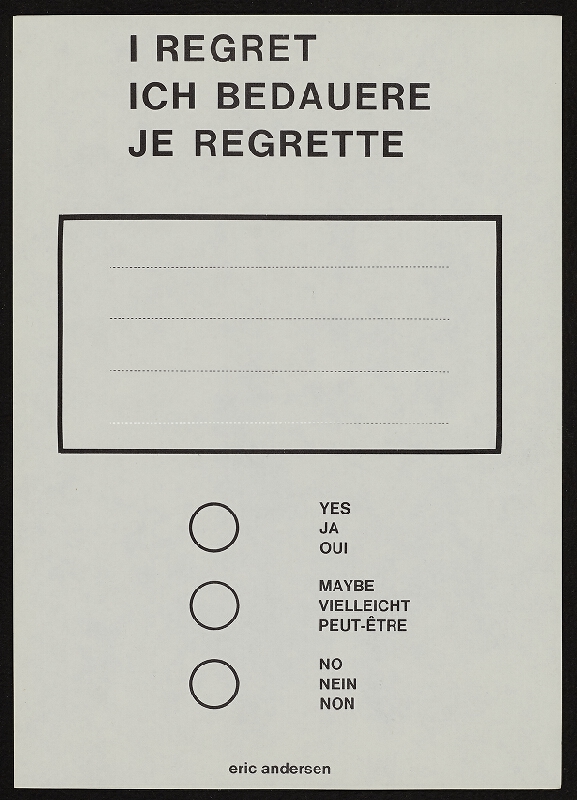 I REGRET
ICH BEDAUERE
JE REGRETTE

YES
JA
OUI

MAYBE
VIELLEICHT
PEUT-ÊTRE

NO
NEIN
NON

eric andersen